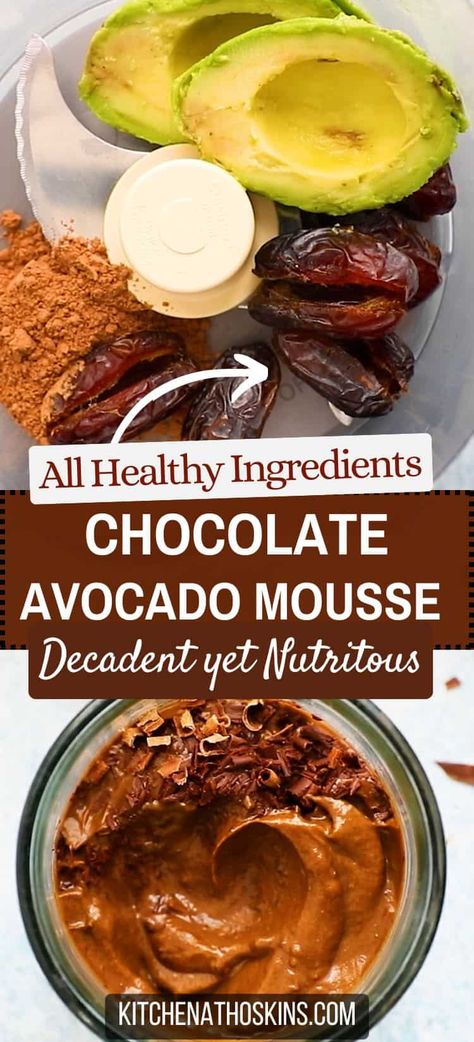 All Healthy Ingredients

CHOCOLATE AVOCADO MOUSSE

Decadent yet Nutritous

KITCHENATHOSKINS.COM